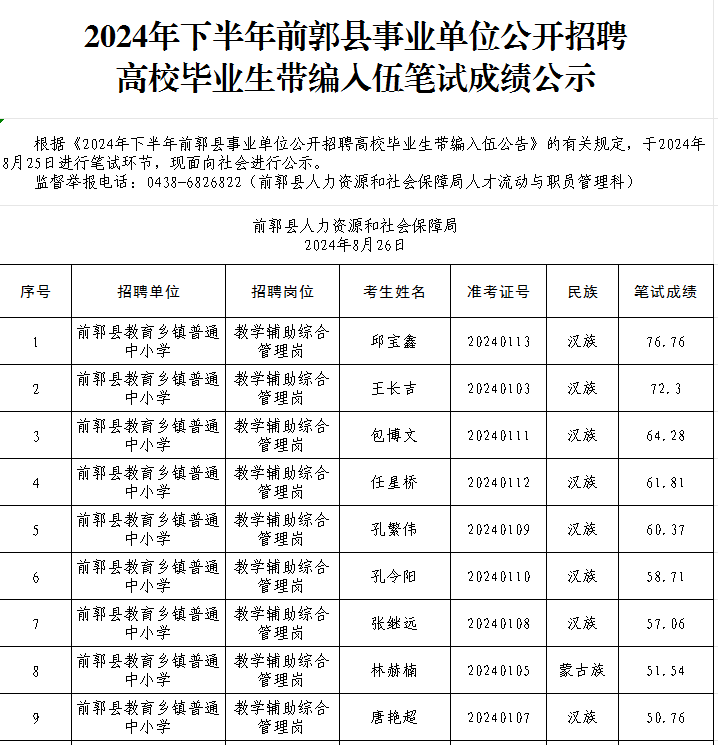 2024年下半年前郭县事业单位公开招聘高校毕业生带编入伍笔试成绩公示

根据《2024年下半年前郭县事业单位公开招聘高校毕业生带编入伍公告》的有关规定，于2024年8月25日进行笔试环节，现面向社会进行公示。
监督举报电话：0438-6826822（前郭县人力资源和社会保障局人才流动与职员管理科）

前郭县人力资源和社会保障局
2024年8月26日

| 序号 | 招聘单位 | 招聘岗位 | 考生姓名 | 准考证号 | 民族 | 笔试成绩 |
|---|---|---|---|---|---|---|
| 1 | 前郭县教育乡镇普通中小学 | 教学辅助综合管理岗 | 邱宝鑫 | 20240113 | 汉族 | 76.76 |
| 2 | 前郭县教育乡镇普通中小学 | 教学辅助综合管理岗 | 王长吉 | 20240103 | 汉族 | 72.3 |
| 3 | 前郭县教育乡镇普通中小学 | 教学辅助综合管理岗 | 包博文 | 20240111 | 汉族 | 64.28 |
| 4 | 前郭县教育乡镇普通中小学 | 教学辅助综合管理岗 | 任星桥 | 20240112 | 汉族 | 61.81 |
| 5 | 前郭县教育乡镇普通中小学 | 教学辅助综合管理岗 | 孔繁伟 | 20240109 | 汉族 | 60.37 |
| 6 | 前郭县教育乡镇普通中小学 | 教学辅助综合管理岗 | 孔令阳 | 20240110 | 汉族 | 58.71 |
| 7 | 前郭县教育乡镇普通中小学 | 教学辅助综合管理岗 | 张继远 | 20240108 | 汉族 | 57.06 |
| 8 | 前郭县教育乡镇普通中小学 | 教学辅助综合管理岗 | 林赫楠 | 20240105 | 蒙古族 | 51.54 |
| 9 | 前郭县教育乡镇普通中小学 | 教学辅助综合管理岗 | 唐艳超 | 20240107 | 汉族 | 50.76 |